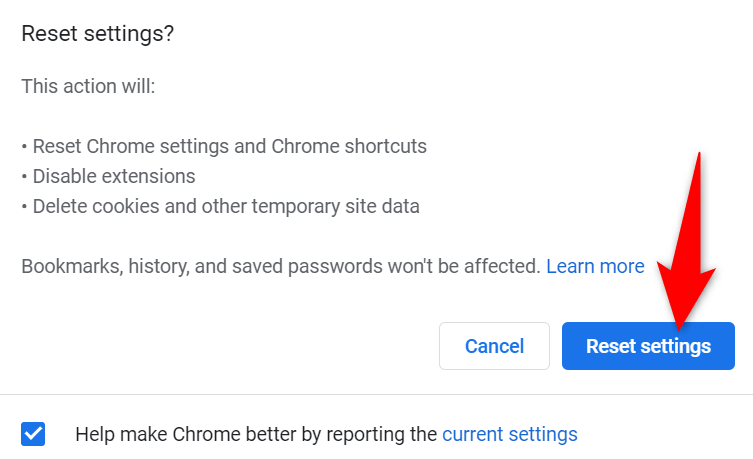 Reset settings?

This action will:

• Reset Chrome settings and Chrome shortcuts
• Disable extensions
• Delete cookies and other temporary site data

Bookmarks, history, and saved passwords won't be affected. Learn more

Cancel

Reset settings

Help make Chrome better by reporting the current settings